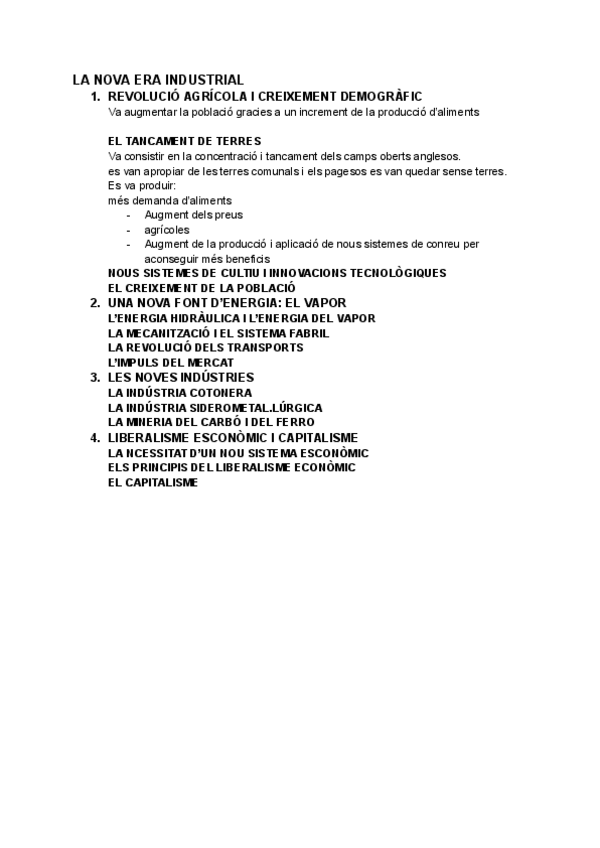 LA NOVA ERA INDUSTRIAL

1. REVOLUCIÓ AGRÍCOLA I CREIXEMENT DEMOGRÀFIC
Va augmentar la població gracies a un increment de la producció d'aliments

EL TANCAMENT DE TERRES
Va consistir en la concentració i tancament dels camps oberts anglesos.
es van apropiar de les terres comunals i els pagesos es van quedar sense terres.
Es va produir:
més demanda d'aliments
- Augment dels preus
- agrícoles
- Augment de la producció i aplicació de nous sistemes de conreu per aconseguir més beneficis

NOUS SISTEMES DE CULTIU I INNOVACIONS TECNOLÒGIQUES
EL CREIXEMENT DE LA POBLACIÓ

2. UNA NOVA FONT D'ENERGIA: EL VAPOR
L'ENERGIA HIDRÀULICA I L'ENERGIA DEL VAPOR
LA MECANITZACIÓ I EL SISTEMA FABRIL
LA REVOLUCIÓ DELS TRANSPORTS
L'IMPULS DEL MERCAT

3. LES NOVES INDÚSTRIES
LA INDÚSTRIA COTONERA
LA INDÚSTRIA SIDEROMETAL.LÚRGICA
LA MINERIA DEL CARBÓ I DEL FERRO

4. LIBERALISME ESCONÒMIC I CAPITALISME
LA NCESSITAT D'UN NOU SISTEMA ESCONÒMIC
ELS PRINCIPIS DEL LIBERALISME ECONÒMIC
EL CAPITALISME